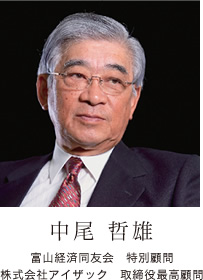 中尾 哲雄

富山経済同友会　特別顧問
株式会社アイザック　取締役最高顧問